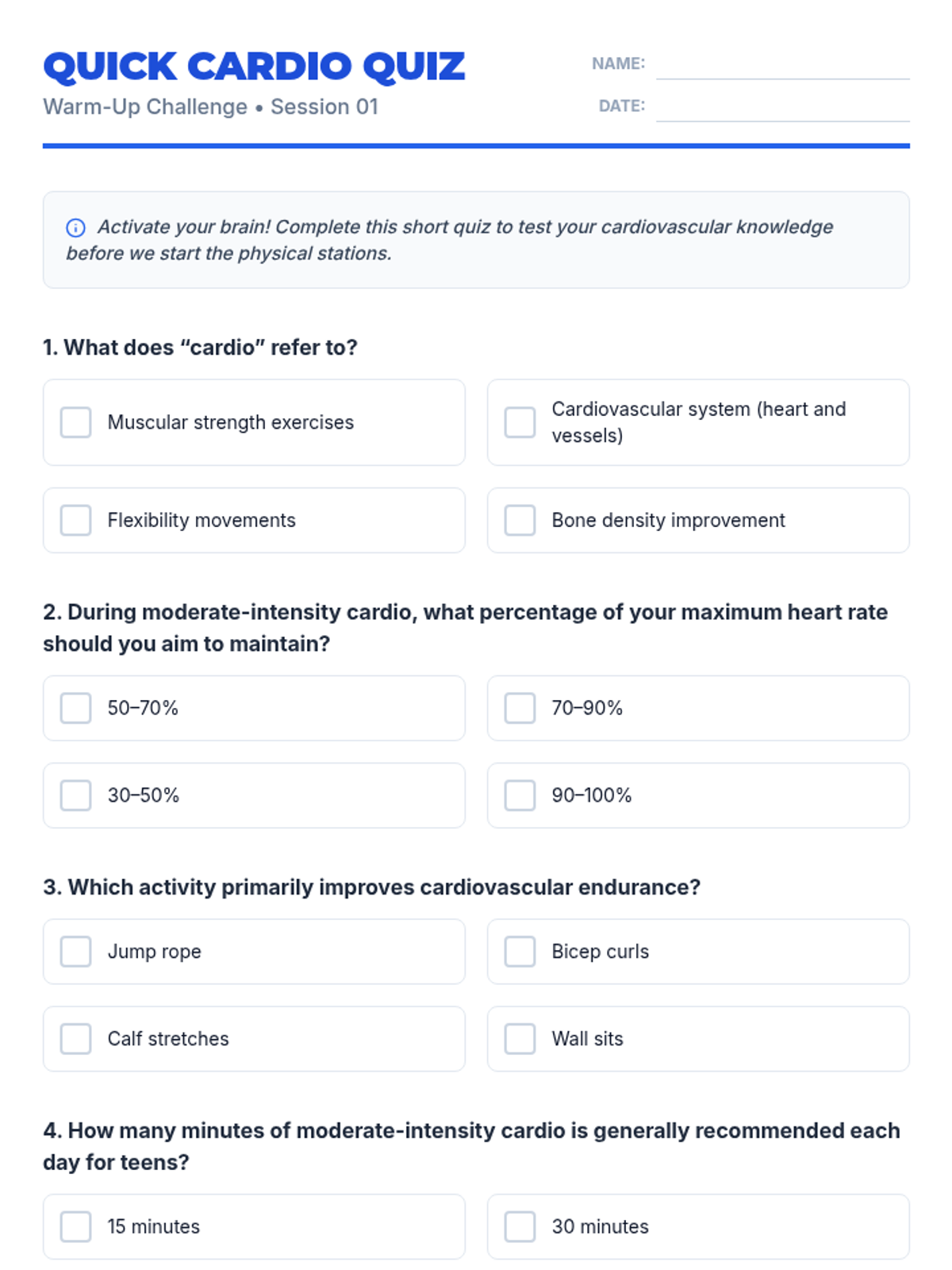 QUICK CARDIO QUIZ
Warm-Up Challenge • Session 01

NAME:
DATE:

Activate your brain! Complete this short quiz to test your cardiovascular knowledge before we start the physical stations.

1. What does “cardio” refer to?

Muscular strength exercises
Cardiovascular system (heart and vessels)
Flexibility movements
Bone density improvement

2. During moderate-intensity cardio, what percentage of your maximum heart rate should you aim to maintain?

50–70%
70–90%
30–50%
90–100%

3. Which activity primarily improves cardiovascular endurance?

Jump rope
Bicep curls
Calf stretches
Wall sits

4. How many minutes of moderate-intensity cardio is generally recommended each day for teens?

15 minutes
30 minutes